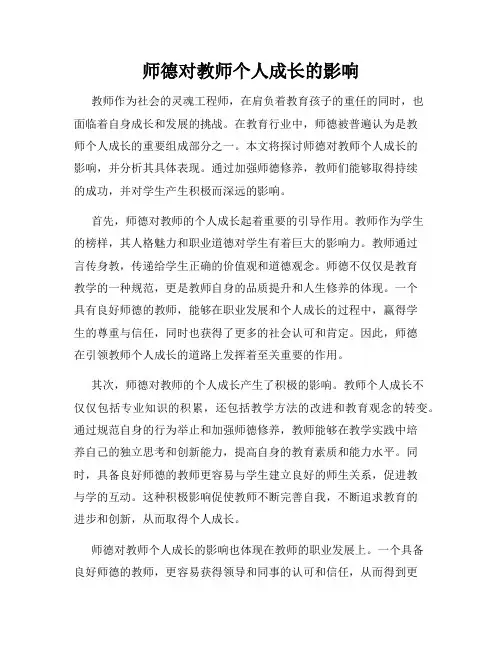 师德对教师个人成长的影响

教师作为社会的灵魂工程师，在肩负着教育孩子的重任的同时，也面临着自身成长和发展的挑战。在教育行业中，师德被普遍认为是教师个人成长的重要组成部分之一。本文将探讨师德对教师个人成长的影响，并分析其具体表现。通过加强师德修养，教师们能够取得持续的成功，并对学生产生积极而深远的影响。

首先，师德对教师的个人成长起着重要的引导作用。教师作为学生的榜样，其人格魅力和职业道德对学生有着巨大的影响力。教师通过言传身教，传递给学生正确的价值观和道德观念。师德不仅仅是教育教学的一种规范，更是教师自身的品质提升和人生修养的体现。一个具有良好师德的教师，能够在职业发展和个人成长的过程中，赢得学生的尊重与信任，同时也获得了更多的社会认可和肯定。因此，师德在引领教师个人成长的道路上发挥着至关重要的作用。

其次，师德对教师的个人成长产生了积极的影响。教师个人成长不仅仅包括专业知识的积累，还包括教学方法的改进和教育观念的转变。通过规范自身的行为举止和加强师德修养，教师能够在教学实践中培养自己的独立思考和创新能力，提高自身的教育素质和能力水平。同时，具备良好师德的教师更容易与学生建立良好的师生关系，促进教与学的互动。这种积极影响促使教师不断完善自我，不断追求教育的进步和创新，从而取得个人成长。

师德对教师个人成长的影响也体现在教师的职业发展上。一个具备良好师德的教师，更容易获得领导和同事的认可和信任，从而得到更